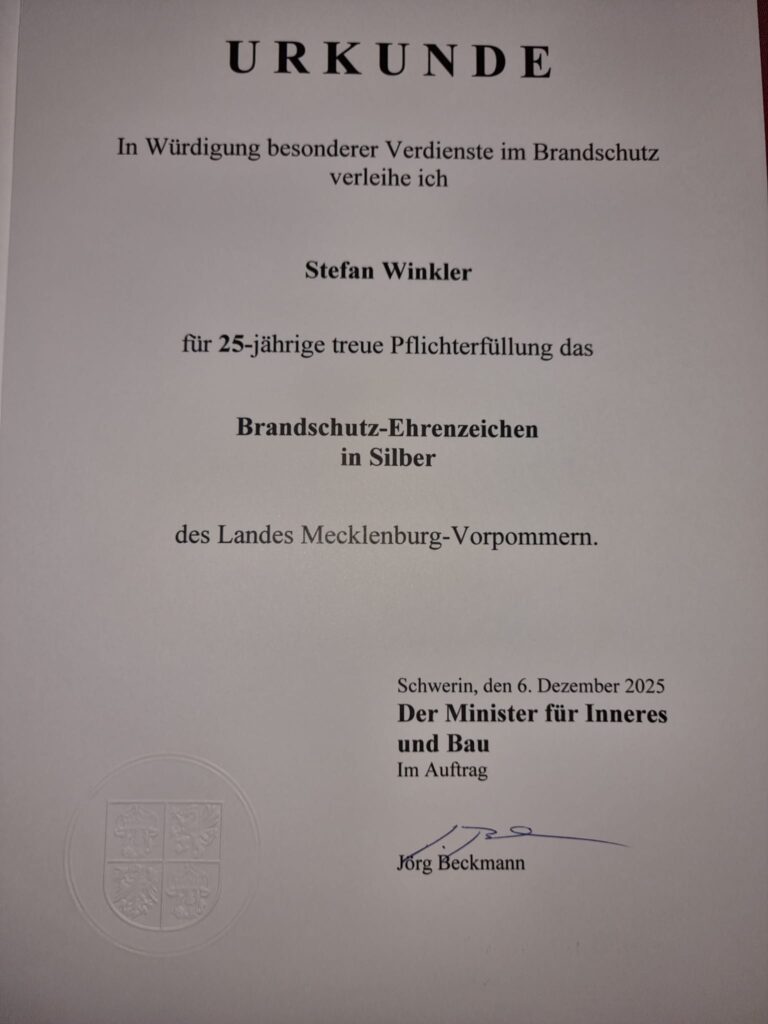 URKUNDE

In Würdigung besonderer Verdienste im Brandschutz verleihe ich

Stefan Winkler

für 25-jährige treue Pflichterfüllung das

Brandschutz-Ehrenzeichen
in Silber

des Landes Mecklenburg-Vorpommern.

Schwerin, den 6. Dezember 2025
Der Minister für Inneres
und Bau
Im Auftrag

Jörg Beckmann